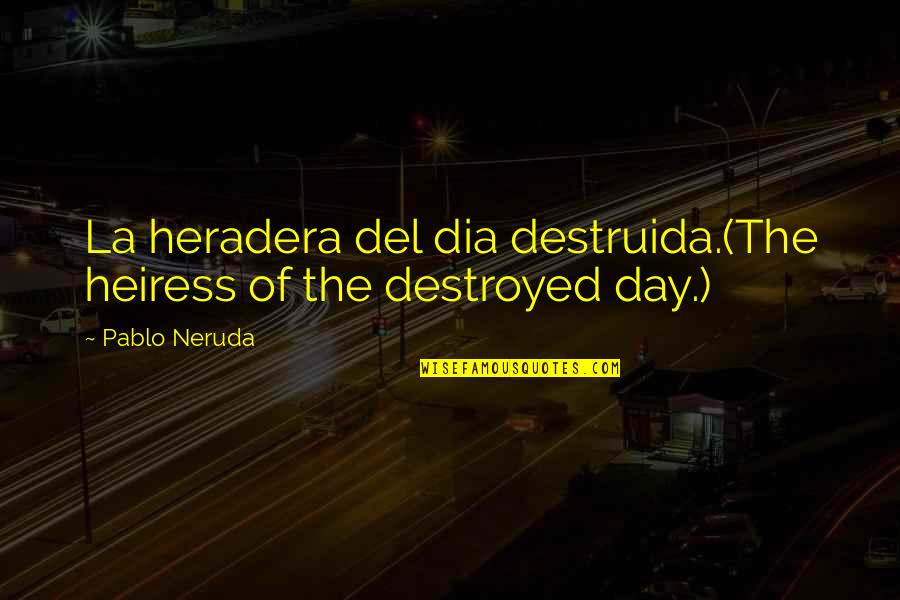 La heradera del dia destruida.(The heiress of the destroyed day.)

~ Pablo Neruda

WISEFAMOUSQUOTES.COM